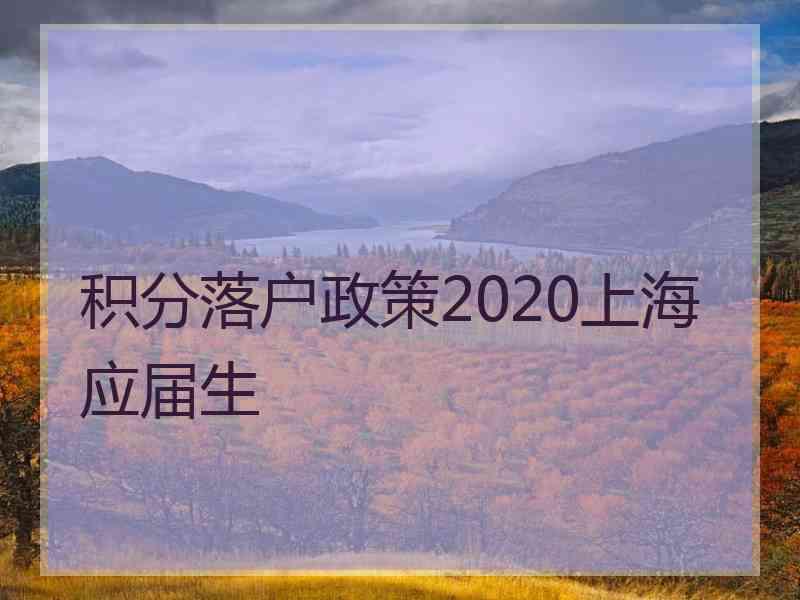 积分落户政策2020上海应届生